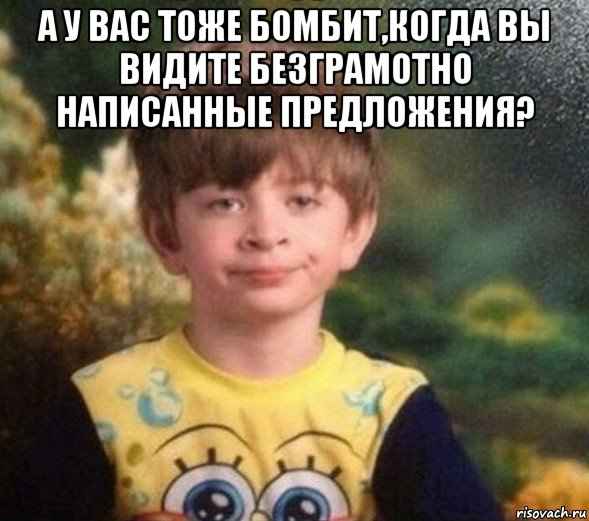 А У ВАС ТОЖЕ БОМБИТ,КОГДА ВЫ ВИДИТЕ БЕЗГРАМОТНО НАПИСАННЫЕ ПРЕДЛОЖЕНИЯ?

risovach.ru